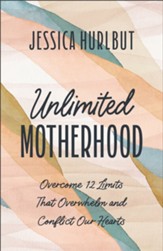 JESSICA HURLBUT

Unlimited MOTHERHOOD

Overcome 12 Limits That Overwhelm and Conflict Our Hearts